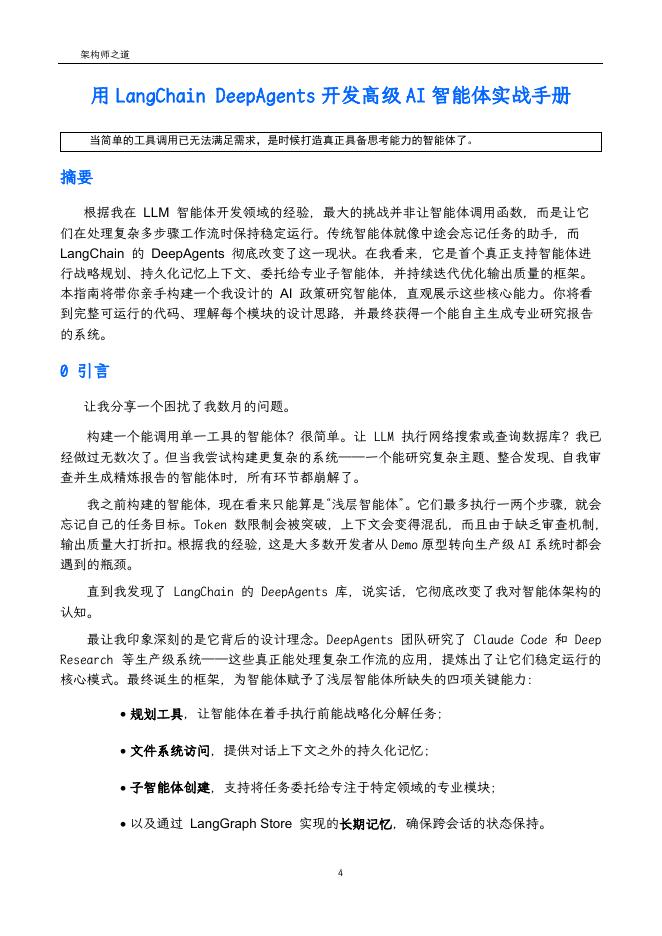 架构师之道

用 LangChain DeepAgents 开发高级 AI 智能体实战手册

当简单的工具调用已无法满足需求，是时候打造真正具备思考能力的智能体了。

摘要

根据我在 LLM 智能体开发领域的经验，最大的挑战并非让智能体调用函数，而是让它们在处理复杂多步骤工作流时保持稳定运行。传统智能体就像中途会忘记任务的助手，而 LangChain 的 DeepAgents 彻底改变了这一现状。在我看来，它是首个真正支持智能体进行战略规划、持久化记忆上下文、委托给专业子智能体，并持续迭代优化输出质量的框架。本指南将带你亲手构建一个我设计的 AI 政策研究智能体，直观展示这些核心能力。你将看到完整可运行的代码、理解每个模块的设计思路，并最终获得一个能自主生成专业研究报告的系统。

0 引言

让我分享一个困扰了我数月的问题。

构建一个能调用单一工具的智能体？很简单。让 LLM 执行网络搜索或查询数据库？我已经做过无数次了。但当我尝试构建更复杂的系统——一个能研究复杂主题、整合发现、自我审查并生成精炼报告的智能体时，所有环节都崩解了。

我之前构建的智能体，现在看来只能算是"浅层智能体"。它们最多执行一两个步骤，就会忘记自己的任务目标。Token 数限制会被突破，上下文会变得混乱，而且由于缺乏审查机制，输出质量大打折扣。根据我的经验，这是大多数开发者从 Demo 原型转向生产级 AI 系统时都会遇到的瓶颈。

直到我发现了 LangChain 的 DeepAgents 库，说实话，它彻底改变了我对智能体架构的认知。

最让我印象深刻的是它背后的设计理念。DeepAgents 团队研究了 Claude Code 和 Deep Research 等生产级系统——这些真正能处理复杂工作流的应用，提炼出了让它们稳定运行的核心模式。最终诞生的框架，为智能体赋予了浅层智能体所缺失的四项关键能力：

• 规划工具，让智能体在着手执行前能战略化分解任务；

• 文件系统访问，提供对话上下文之外的持久化记忆；

• 子智能体创建，支持将任务委托给专注于特定领域的专业模块；

• 以及通过 LangGraph Store 实现的长期记忆，确保跨会话的状态保持。

4